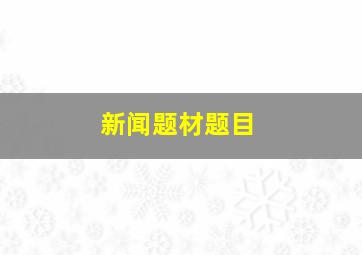 新闻题材题目